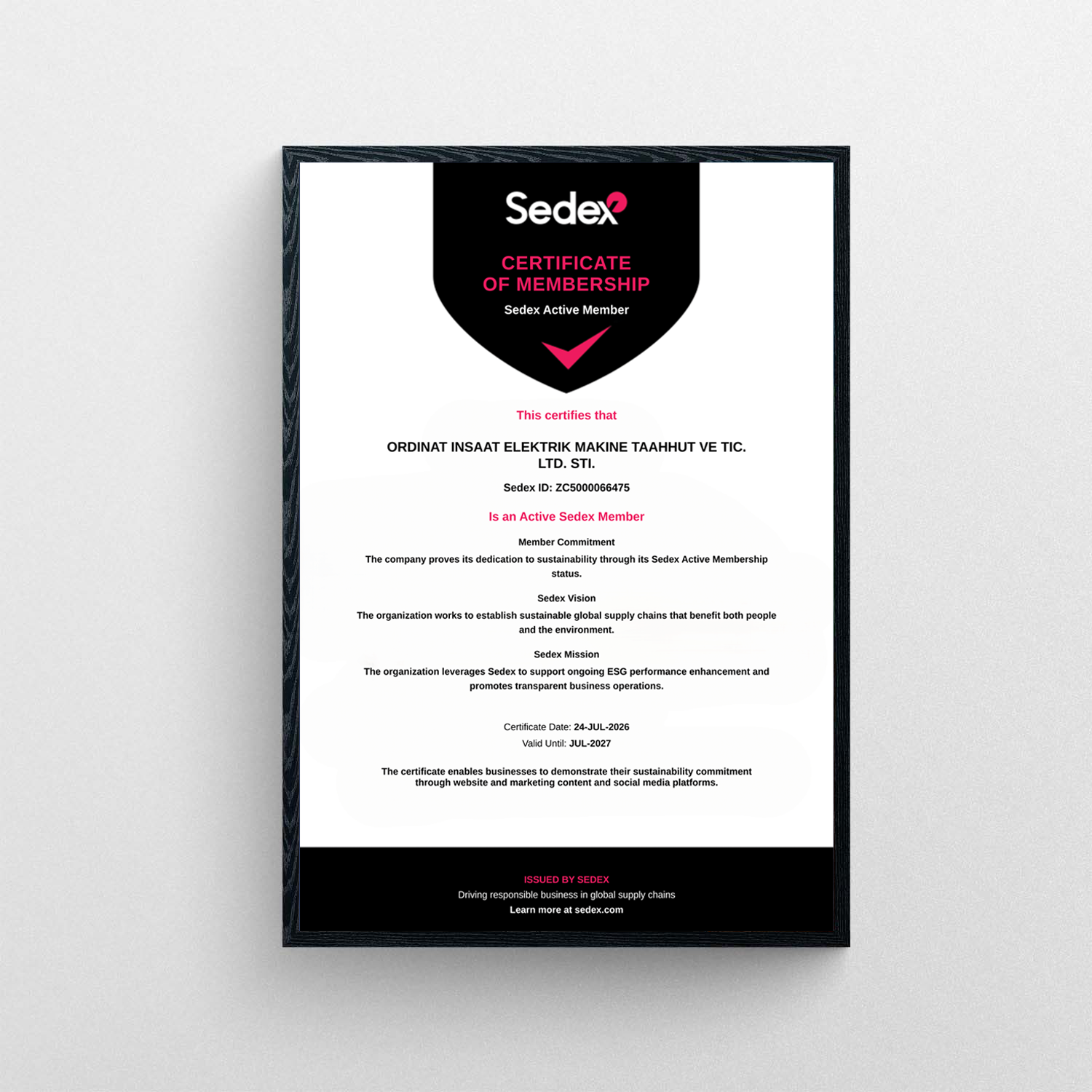 Sedex

CERTIFICATE
OF MEMBERSHIP

Sedex Active Member

This certifies that

ORDINAT INSAAT ELEKTRIK MAKINE TAAHHUT VE TIC. LTD. STI.

Sedex ID: ZC5000066475

Is an Active Sedex Member

Member Commitment

The company proves its dedication to sustainability through its Sedex Active Membership status.

Sedex Vision

The organization works to establish sustainable global supply chains that benefit both people and the environment.

Sedex Mission

The organization leverages Sedex to support ongoing ESG performance enhancement and promotes transparent business operations.

Certificate Date: 24-JUL-2026

Valid Until: JUL-2027

The certificate enables businesses to demonstrate their sustainability commitment through website and marketing content and social media platforms.

ISSUED BY SEDEX

Driving responsible business in global supply chains

Learn more at sedex.com